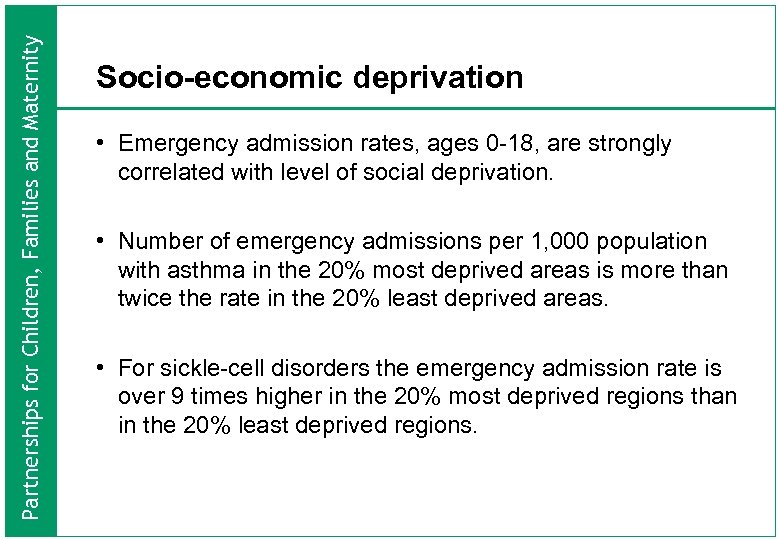 Partnerships for Children, Families and Maternity

Socio-economic deprivation

• Emergency admission rates, ages 0-18, are strongly correlated with level of social deprivation.

• Number of emergency admissions per 1,000 population with asthma in the 20% most deprived areas is more than twice the rate in the 20% least deprived areas.

• For sickle-cell disorders the emergency admission rate is over 9 times higher in the 20% most deprived regions than in the 20% least deprived regions.